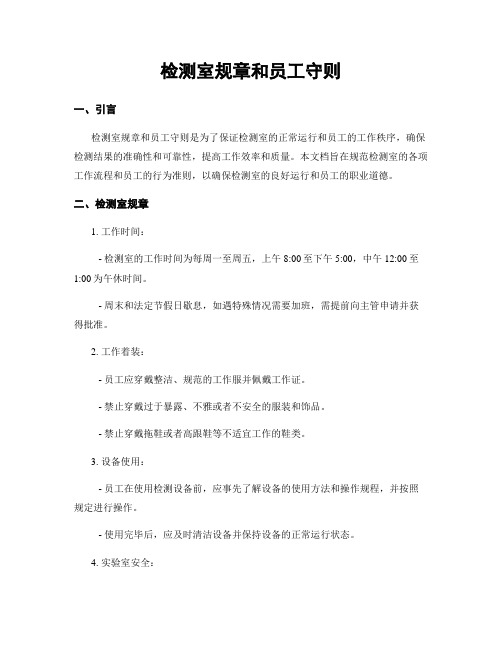 检测室规章和员工守则

一、引言

检测室规章和员工守则是为了保证检测室的正常运行和员工的工作秩序，确保检测结果的准确性和可靠性，提高工作效率和质量。本文档旨在规范检测室的各项工作流程和员工的行为准则，以确保检测室的良好运行和员工的职业道德。

二、检测室规章

1. 工作时间：

- 检测室的工作时间为每周一至周五，上午 8:00 至下午 5:00，中午 12:00 至 1:00 为午休时间。

- 周末和法定节假日歇息，如遇特殊情况需要加班，需提前向主管申请并获得批准。

2. 工作着装：

- 员工应穿戴整洁、规范的工作服并佩戴工作证。

- 禁止穿戴过于暴露、不雅或者不安全的服装和饰品。

- 禁止穿戴拖鞋或者高跟鞋等不适宜工作的鞋类。

3. 设备使用：

- 员工在使用检测设备前，应事先了解设备的使用方法和操作规程，并按照规定进行操作。

- 使用完毕后，应及时清洁设备并保持设备的正常运行状态。

4. 实验室安全：